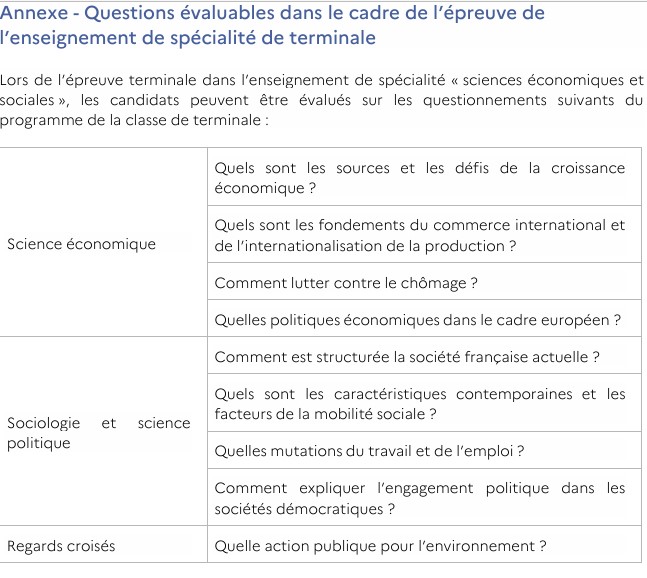 Annexe - Questions évaluables dans le cadre de l'épreuve de l'enseignement de spécialité de terminale

Lors de l'épreuve terminale dans l'enseignement de spécialité « sciences économiques et sociales », les candidats peuvent être évalués sur les questionnements suivants du programme de la classe de terminale :

| | |
|---|---|
| Science économique | Quels sont les sources et les défis de la croissance économique ? |
| | Quels sont les fondements du commerce international et de l'internationalisation de la production ? |
| | Comment lutter contre le chômage ? |
| | Quelles politiques économiques dans le cadre européen ? |
| Sociologie et science politique | Comment est structurée la société française actuelle ? |
| | Quels sont les caractéristiques contemporaines et les facteurs de la mobilité sociale ? |
| | Quelles mutations du travail et de l'emploi ? |
| | Comment expliquer l'engagement politique dans les sociétés démocratiques ? |
| Regards croisés | Quelle action publique pour l'environnement ? |